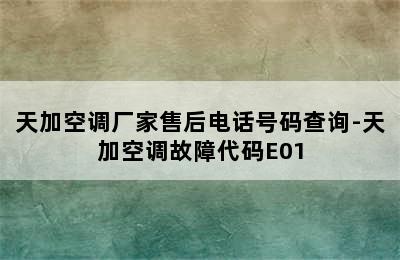 天加空调厂家售后电话号码查询-天加空调故障代码E01